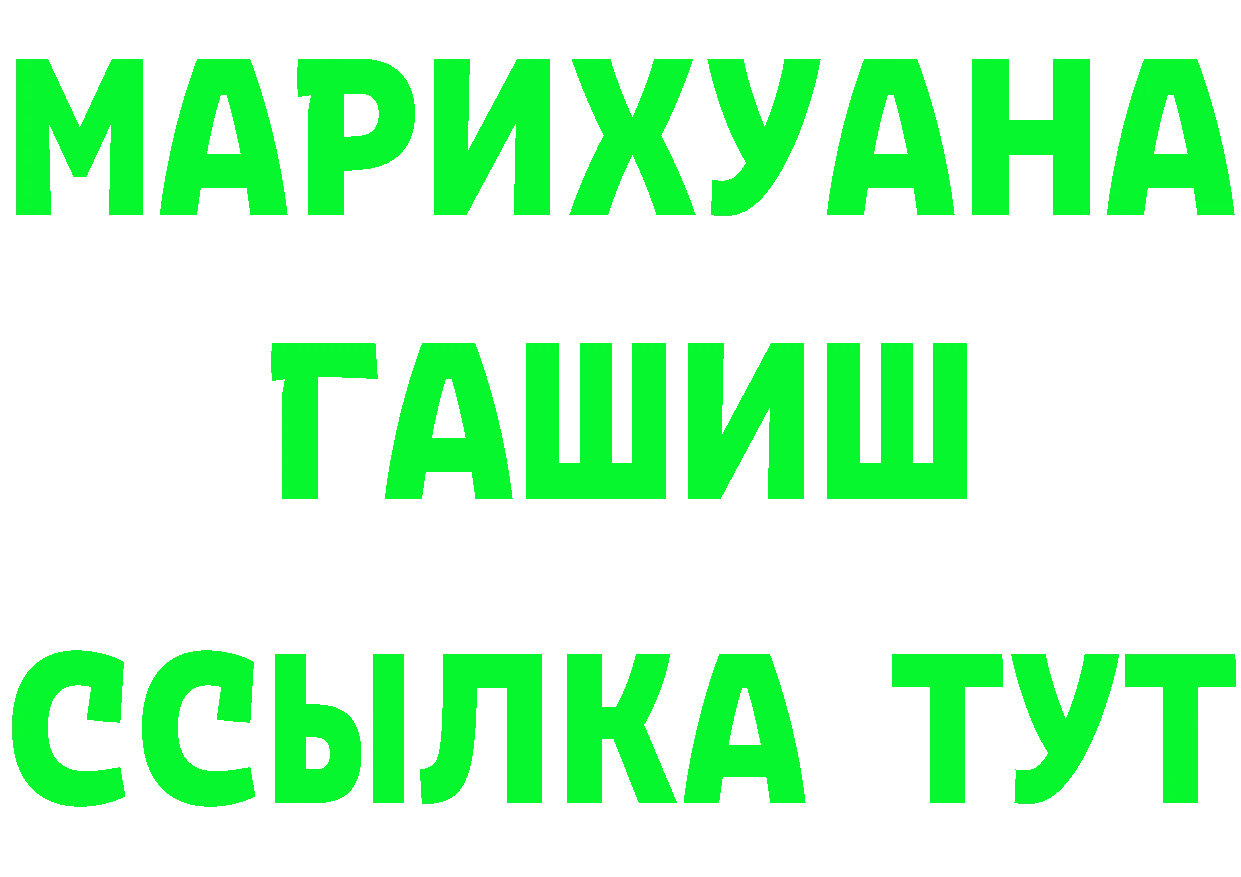 МАРИХУАНА
ГАШИШ
ССЫЛКА ТУТ